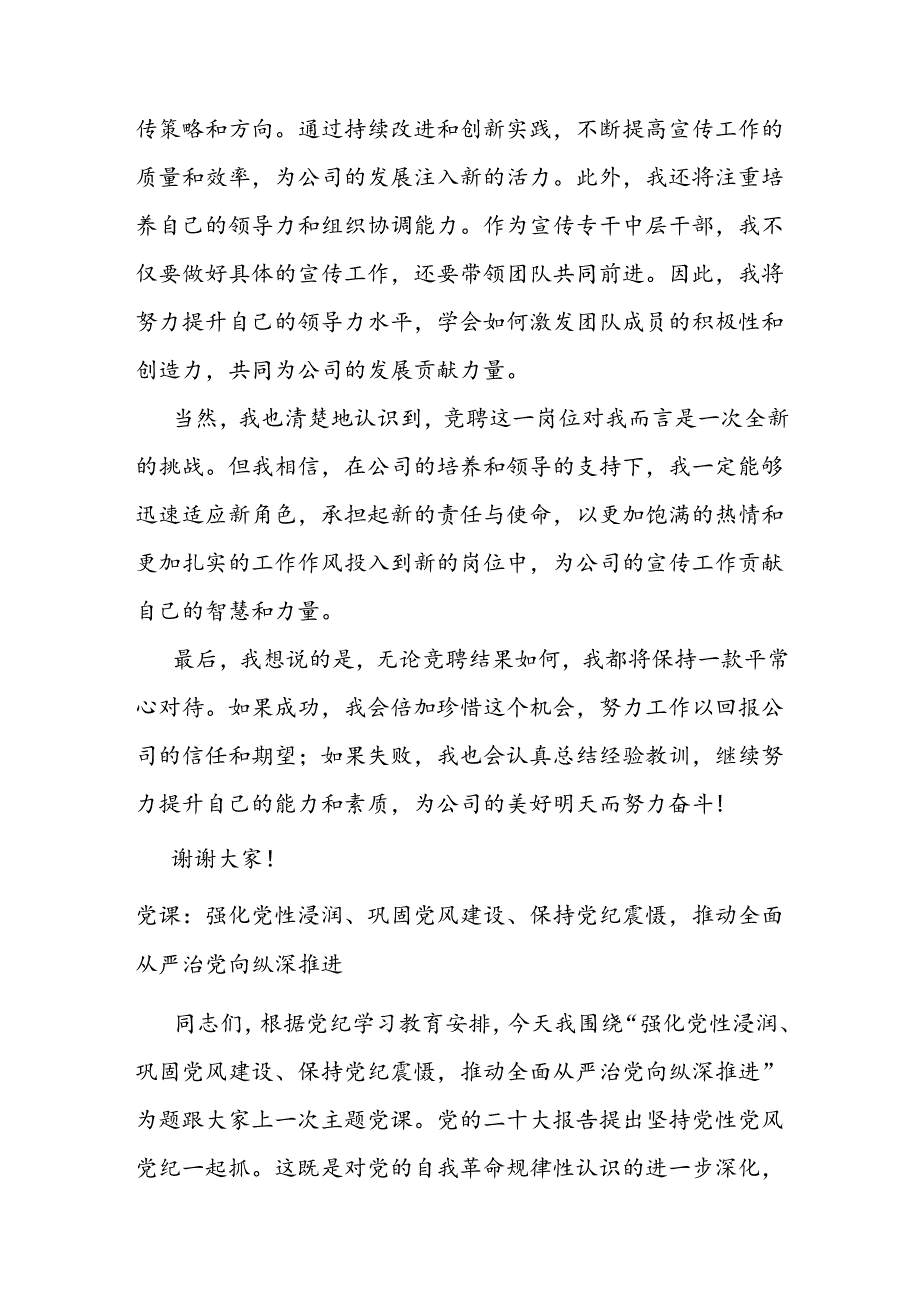 传策略和方向。通过持续改进和创新实践，不断提高宣传工作的质量和效率，为公司的发展注入新的活力。此外，我还将注重培养自己的领导力和组织协调能力。作为宣传专干中层干部，我不仅要做好具体的宣传工作，还要带领团队共同前进。因此，我将努力提升自己的领导力水平，学会如何激发团队成员的积极性和创造力，共同为公司的发展贡献力量。

当然，我也清楚地认识到，竞聘这一岗位对我而言是一次全新的挑战。但我相信，在公司的培养和领导的支持下，我一定能够迅速适应新角色，承担起新的责任与使命，以更加饱满的热情和更加扎实的工作作风投入到新的岗位中，为公司的宣传工作贡献自己的智慧和力量。

最后，我想说的是，无论竞聘结果如何，我都将保持一款平常心对待。如果成功，我会倍加珍惜这个机会，努力工作以回报公司的信任和期望；如果失败，我也会认真总结经验教训，继续努力提升自己的能力和素质，为公司的美好明天而努力奋斗！

谢谢大家！

党课：强化党性浸润、巩固党风建设、保持党纪震慑，推动全面从严治党向纵深推进

同志们，根据党纪学习教育安排，今天我围绕“强化党性浸润、巩固党风建设、保持党纪震慑，推动全面从严治党向纵深推进”为题跟大家上一次主题党课。党的二十大报告提出坚持党性党风党纪一起抓。这既是对党的自我革命规律性认识的进一步深化，